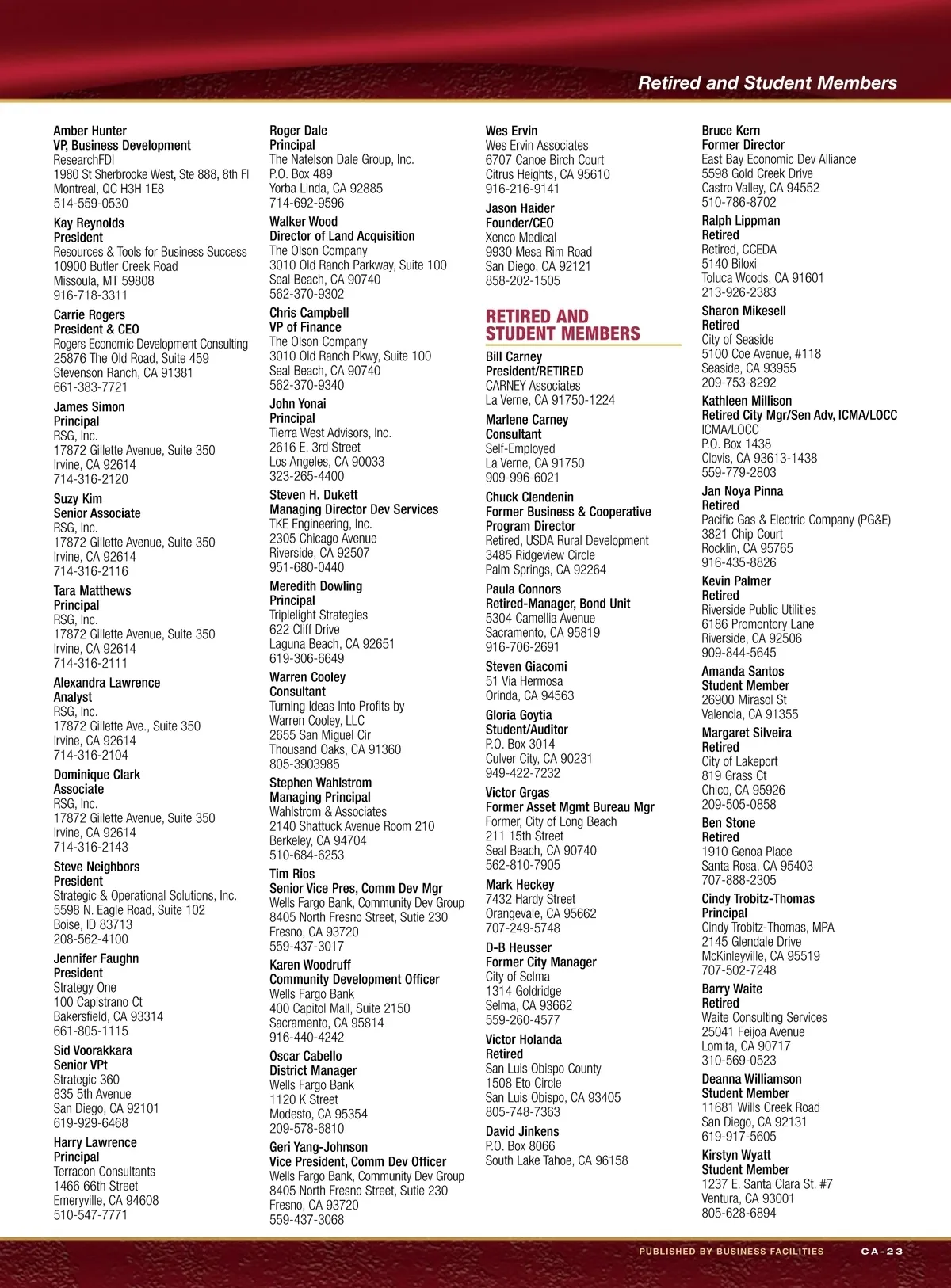 Retired and Student Members

Amber Hunter
VP, Business Development
ResearchFDI
1980 St Sherbrooke West, Ste 888, 8th Fl
Montreal, QC H3H 1E8
514-559-0530

Kay Reynolds
President
Resources & Tools for Business Success
10900 Butler Creek Road
Missoula, MT 59808
916-718-3311

Carrie Rogers
President & CEO
Rogers Economic Development Consulting
25876 The Old Road, Suite 459
Stevenson Ranch, CA 91381
661-383-7721

James Simon
Principal
RSG, Inc.
17872 Gillette Avenue, Suite 350
Irvine, CA 92614
714-316-2120

Suzy Kim
Senior Associate
RSG, Inc.
17872 Gillette Avenue, Suite 350
Irvine, CA 92614
714-316-2116

Tara Matthews
Principal
RSG, Inc.
17872 Gillette Avenue, Suite 350
Irvine, CA 92614
714-316-2111

Alexandra Lawrence
Analyst
RSG, Inc.
17872 Gillette Ave., Suite 350
Irvine, CA 92614
714-316-2104

Dominique Clark
Associate
RSG, Inc.
17872 Gillette Avenue, Suite 350
Irvine, CA 92614
714-316-2143

Steve Neighbors
President
Strategic & Operational Solutions, Inc.
5598 N. Eagle Road, Suite 102
Boise, ID 83713
208-562-4100

Jennifer Faughn
President
Strategy One
100 Capistrano Ct
Bakersfield, CA 93314
661-805-1115

Sid Voorakkara
Senior VPt
Strategic 360
835 5th Avenue
San Diego, CA 92101
619-929-6468

Harry Lawrence
Principal
Terracon Consultants
1466 66th Street
Emeryville, CA 94608
510-547-7771

Roger Dale
Principal
The Natelson Dale Group, Inc.
P.O. Box 489
Yorba Linda, CA 92885
714-692-9596

Walker Wood
Director of Land Acquisition
The Olson Company
3010 Old Ranch Parkway, Suite 100
Seal Beach, CA 90740
562-370-9302

Chris Campbell
VP of Finance
The Olson Company
3010 Old Ranch Pkwy, Suite 100
Seal Beach, CA 90740
562-370-9340

John Yonai
Principal
Tierra West Advisors, Inc.
2616 E. 3rd Street
Los Angeles, CA 90033
323-265-4400

Steven H. Dukett
Managing Director Dev Services
TKE Engineering, Inc.
2305 Chicago Avenue
Riverside, CA 92507
951-680-0440

Meredith Dowling
Principal
Triplelight Strategies
622 Cliff Drive
Laguna Beach, CA 92651
619-306-6649

Warren Cooley
Consultant
Turning Ideas Into Profits by Warren Cooley, LLC
2655 San Miguel Cir
Thousand Oaks, CA 91360
805-3903985

Stephen Wahlstrom
Managing Principal
Wahlstrom & Associates
2140 Shattuck Avenue Room 210
Berkeley, CA 94704
510-684-6253

Tim Rios
Senior Vice Pres, Comm Dev Mgr
Wells Fargo Bank, Community Dev Group
8405 North Fresno Street, Sutie 230
Fresno, CA 93720
559-437-3017

Karen Woodruff
Community Development Officer
Wells Fargo Bank
400 Capitol Mall, Suite 2150
Sacramento, CA 95814
916-440-4242

Oscar Cabello
District Manager
Wells Fargo Bank
1120 K Street
Modesto, CA 95354
209-578-6810

Geri Yang-Johnson
Vice President, Comm Dev Officer
Wells Fargo Bank, Community Dev Group
8405 North Fresno Street, Sutie 230
Fresno, CA 93720
559-437-3068

Wes Ervin
Wes Ervin Associates
6707 Canoe Birch Court
Citrus Heights, CA 95610
916-216-9141

Jason Haider
Founder/CEO
Xenco Medical
9930 Mesa Rim Road
San Diego, CA 92121
858-202-1505

RETIRED AND STUDENT MEMBERS

Bill Carney
President/RETIRED
CARNEY Associates
La Verne, CA 91750-1224

Marlene Carney
Consultant
Self-Employed
La Verne, CA 91750
909-996-6021

Chuck Clendenin
Former Business & Cooperative Program Director
Retired, USDA Rural Development
3485 Ridgeview Circle
Palm Springs, CA 92264

Paula Connors
Retired-Manager, Bond Unit
5304 Camellia Avenue
Sacramento, CA 95819
916-706-2691

Steven Giacomi
51 Via Hermosa
Orinda, CA 94563

Gloria Goytia
Student/Auditor
P.O. Box 3014
Culver City, CA 90231
949-422-7232

Victor Grgas
Former Asset Mgmt Bureau Mgr
Former, City of Long Beach
211 15th Street
Seal Beach, CA 90740
562-810-7905

Mark Heckey
7432 Hardy Street
Orangevale, CA 95662
707-249-5748

D-B Heusser
Former City Manager
City of Selma
1314 Goldridge
Selma, CA 93662
559-260-4577

Victor Holanda
Retired
San Luis Obispo County
1508 Eto Circle
San Luis Obispo, CA 93405
805-748-7363

David Jinkens
P.O. Box 8066
South Lake Tahoe, CA 96158

Bruce Kern
Former Director
East Bay Economic Dev Alliance
5598 Gold Creek Drive
Castro Valley, CA 94552
510-786-8702

Ralph Lippman
Retired
Retired, CCEDA
5140 Biloxi
Toluca Woods, CA 91601
213-926-2383

Sharon Mikesell
Retired
City of Seaside
5100 Coe Avenue, #118
Seaside, CA 93955
209-753-8292

Kathleen Millison
Retired City Mgr/Sen Adv, ICMA/LOCC
ICMA/LOCC
P.O. Box 1438
Clovis, CA 93613-1438
559-779-2803

Jan Noya Pinna
Retired
Pacific Gas & Electric Company (PG&E)
3821 Chip Court
Rocklin, CA 95765
916-435-8826

Kevin Palmer
Retired
Riverside Public Utilities
6186 Promontory Lane
Riverside, CA 92506
909-844-5645

Amanda Santos
Student Member
26900 Mirasol St
Valencia, CA 91355

Margaret Silveira
Retired
City of Lakeport
819 Grass Ct
Chico, CA 95926
209-505-0858

Ben Stone
Retired
1910 Genoa Place
Santa Rosa, CA 95403
707-888-2305

Cindy Trobitz-Thomas
Principal
Cindy Trobitz-Thomas, MPA
2145 Glendale Drive
McKinleyville, CA 95519
707-502-7248

Barry Waite
Retired
Waite Consulting Services
25041 Feijoa Avenue
Lomita, CA 90717
310-569-0523

Deanna Williamson
Student Member
11681 Wills Creek Road
San Diego, CA 92131
619-917-5605

Kirstyn Wyatt
Student Member
1237 E. Santa Clara St. #7
Ventura, CA 93001
805-628-6894

PUBLISHED BY BUSINESS FACILITIES CA-23